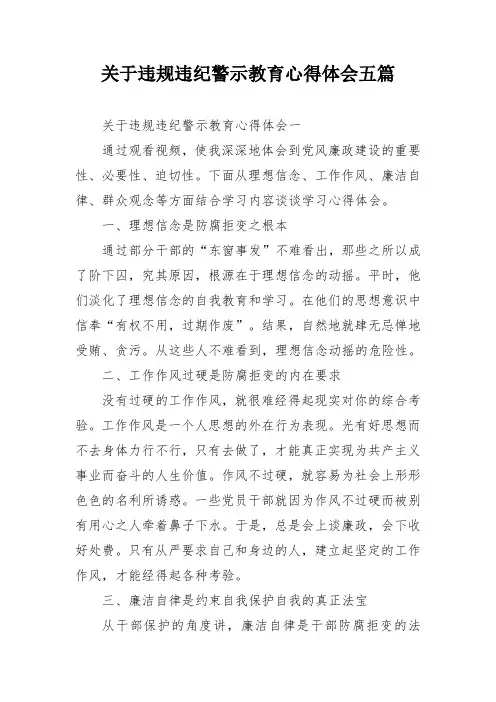 关于违规违纪警示教育心得体会五篇

关于违规违纪警示教育心得体会一

通过观看视频，使我深深地体会到党风廉政建设的重要性、必要性、迫切性。下面从理想信念、工作作风、廉洁自律、群众观念等方面结合学习内容谈谈学习心得体会。

一、理想信念是防腐拒变之根本

通过部分干部的“东窗事发”不难看出，那些之所以成了阶下囚，究其原因，根源在于理想信念的动摇。平时，他们淡化了理想信念的自我教育和学习。在他们的思想意识中信奉“有权不用，过期作废”。结果，自然地就肆无忌惮地受贿、贪污。从这些人不难看到，理想信念动摇的危险性。

二、工作作风过硬是防腐拒变的内在要求

没有过硬的工作作风，就很难经得起现实对你的综合考验。工作作风是一个人思想的外在行为表现。光有好思想而不去身体力行不行，只有去做了，才能真正实现为共产主义事业而奋斗的人生价值。作风不过硬，就容易为社会上形形色色的名利所诱惑。一些党员干部就因为作风不过硬而被别有用心之人牵着鼻子下水。于是，总是会上谈廉政，会下收好处费。只有从严要求自己和身边的人，建立起坚定的工作作风，才能经得起各种考验。

三、廉洁自律是约束自我保护自我的真正法宝

从干部保护的角度讲，廉洁自律是干部防腐拒变的法